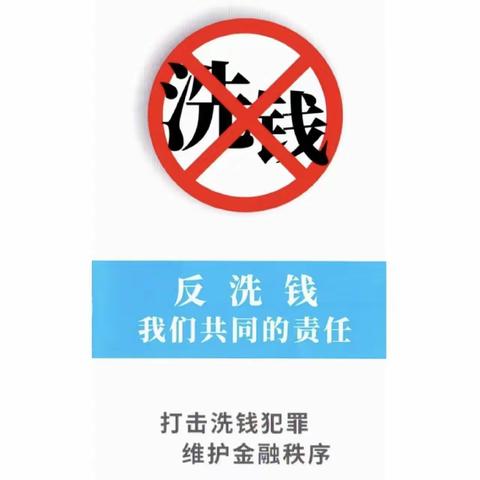 洗钱

反 洗 钱
我们共同的责任

打击洗钱犯罪
维护金融秩序